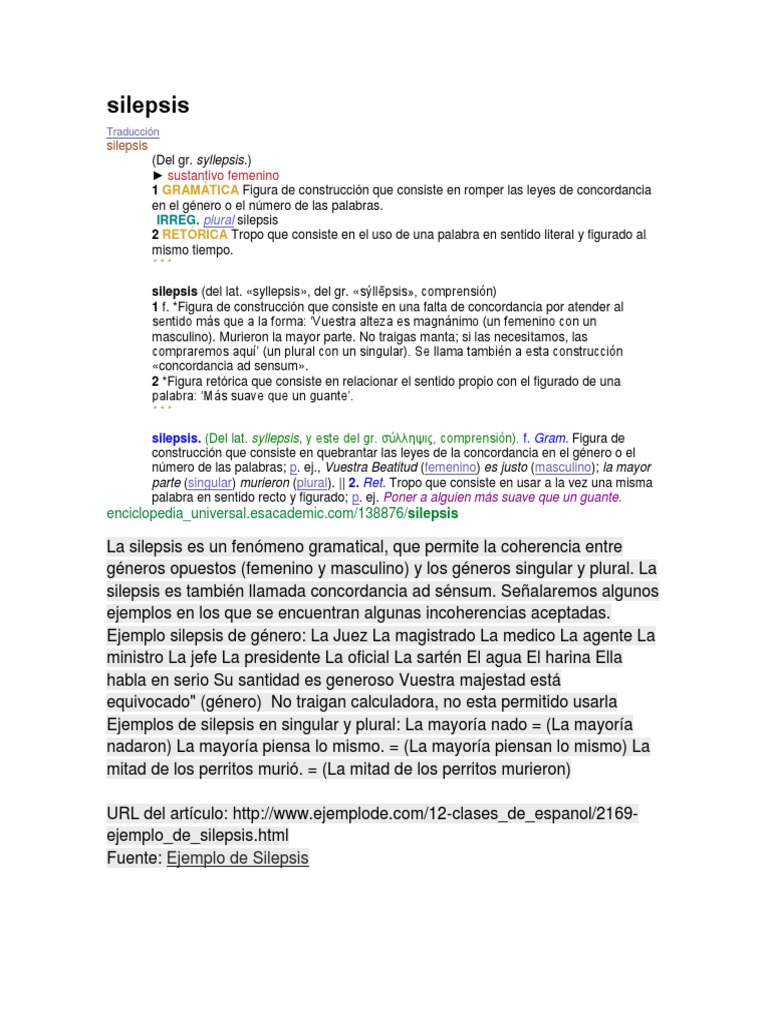 silepsis

Traducción
silepsis
(Del gr. syllepsis.)
► sustantivo femenino
1 GRAMÁTICA Figura de construcción que consiste en romper las leyes de concordancia en el género o el número de las palabras.
IRREG. plural silepsis
2 RETÓRICA Tropo que consiste en el uso de una palabra en sentido literal y figurado al mismo tiempo.
* * *

silepsis (del lat. «syllepsis», del gr. «sýllēpsis», comprensión)
1 f. *Figura de construcción que consiste en una falta de concordancia por atender al sentido más que a la forma: 'Vuestra alteza es magnánimo (un femenino con un masculino). Murieron la mayor parte. No traigas manta; si las necesitamos, las compraremos aquí' (un plural con un singular). Se llama también a esta construcción «concordancia ad sensum».
2 *Figura retórica que consiste en relacionar el sentido propio con el figurado de una palabra: 'Más suave que un guante'.
* * *

silepsis. (Del lat. syllepsis, y este del gr. σύλληψις, comprensión). f. Gram. Figura de construcción que consiste en quebrantar las leyes de la concordancia en el género o el número de las palabras; p. ej., Vuestra Beatitud (femenino) es justo (masculino); la mayor parte (singular) murieron (plural). || 2. Ret. Tropo que consiste en usar a la vez una misma palabra en sentido recto y figurado; p. ej. Poner a alguien más suave que un guante.
enciclopedia_universal.esacademic.com/138876/silepsis

La silepsis es un fenómeno gramatical, que permite la coherencia entre géneros opuestos (femenino y masculino) y los géneros singular y plural. La silepsis es también llamada concordancia ad sénsum. Señalaremos algunos ejemplos en los que se encuentran algunas incoherencias aceptadas. Ejemplo silepsis de género: La Juez La magistrado La medico La agente La ministro La jefe La presidente La oficial La sartén El agua El harina Ella habla en serio Su santidad es generoso Vuestra majestad está equivocado" (género) No traigan calculadora, no esta permitido usarla Ejemplos de silepsis en singular y plural: La mayoría nado = (La mayoría nadaron) La mayoría piensa lo mismo. = (La mayoría piensan lo mismo) La mitad de los perritos murió. = (La mitad de los perritos murieron)

URL del artículo: http://www.ejemplode.com/12-clases_de_espanol/2169-ejemplo_de_silepsis.html
Fuente: Ejemplo de Silepsis